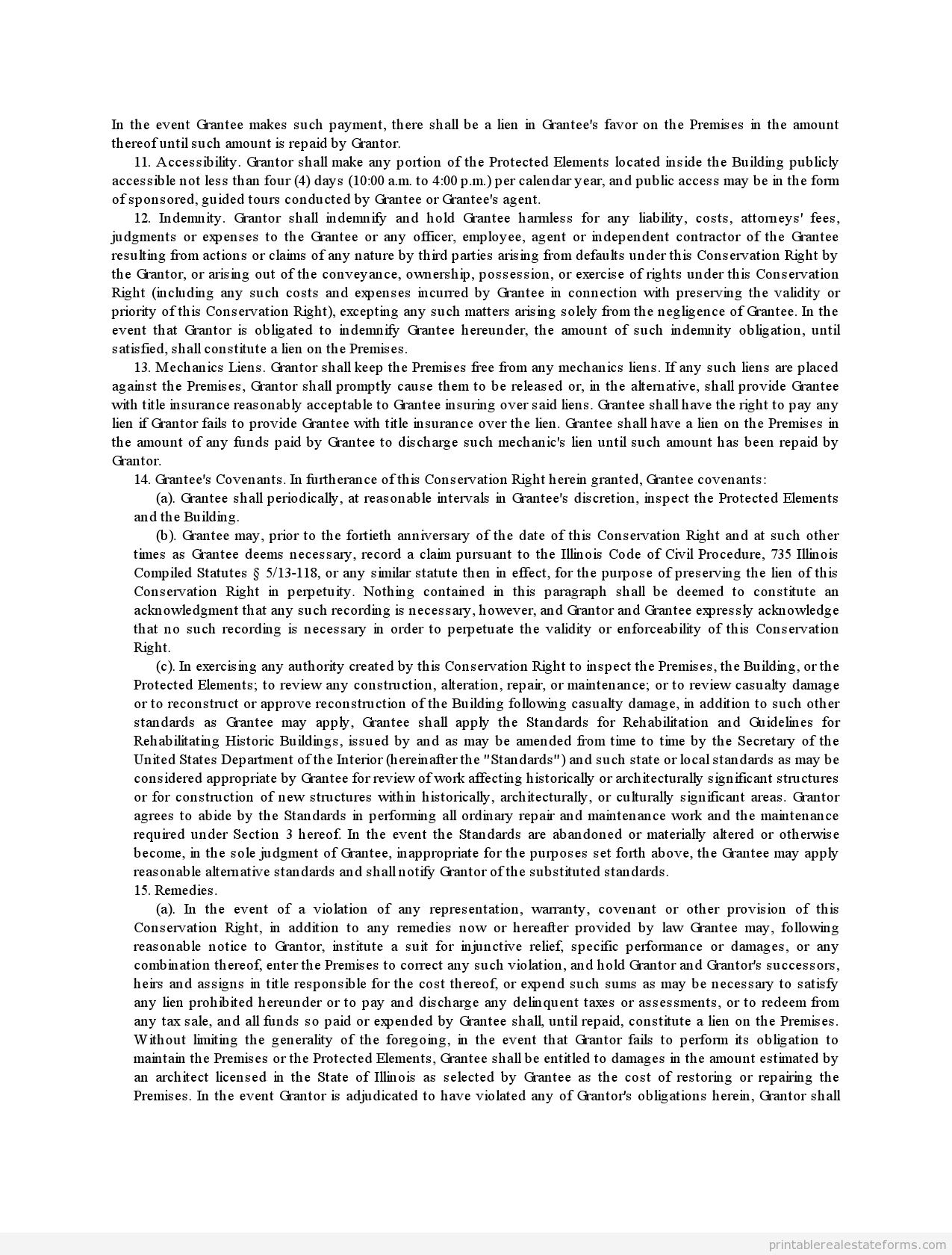 In the event Grantee makes such payment, there shall be a lien in Grantee's favor on the Premises in the amount thereof until such amount is repaid by Grantor.

11. Accessibility. Grantor shall make any portion of the Protected Elements located inside the Building publicly accessible not less than four (4) days (10:00 a.m. to 4:00 p.m.) per calendar year, and public access may be in the form of sponsored, guided tours conducted by Grantee or Grantee's agent.

12. Indemnity. Grantor shall indemnify and hold Grantee harmless for any liability, costs, attorneys' fees, judgments or expenses to the Grantee or any officer, employee, agent or independent contractor of the Grantee resulting from actions or claims of any nature by third parties arising from defaults under this Conservation Right by the Grantor, or arising out of the conveyance, ownership, possession, or exercise of rights under this Conservation Right (including any such costs and expenses incurred by Grantee in connection with preserving the validity or priority of this Conservation Right), excepting any such matters arising solely from the negligence of Grantee. In the event that Grantor is obligated to indemnify Grantee hereunder, the amount of such indemnity obligation, until satisfied, shall constitute a lien on the Premises.

13. Mechanics Liens. Grantor shall keep the Premises free from any mechanics liens. If any such liens are placed against the Premises, Grantor shall promptly cause them to be released or, in the alternative, shall provide Grantee with title insurance reasonably acceptable to Grantee insuring over said liens. Grantee shall have the right to pay any lien if Grantor fails to provide Grantee with title insurance over the lien. Grantee shall have a lien on the Premises in the amount of any funds paid by Grantee to discharge such mechanic's lien until such amount has been repaid by Grantor.

14. Grantee's Covenants. In furtherance of this Conservation Right herein granted, Grantee covenants:

(a). Grantee shall periodically, at reasonable intervals in Grantee's discretion, inspect the Protected Elements and the Building.

(b). Grantee may, prior to the fortieth anniversary of the date of this Conservation Right and at such other times as Grantee deems necessary, record a claim pursuant to the Illinois Code of Civil Procedure, 735 Illinois Compiled Statutes § 5/13-118, or any similar statute then in effect, for the purpose of preserving the lien of this Conservation Right in perpetuity. Nothing contained in this paragraph shall be deemed to constitute an acknowledgment that any such recording is necessary, however, and Grantor and Grantee expressly acknowledge that no such recording is necessary in order to perpetuate the validity or enforceability of this Conservation Right.

(c). In exercising any authority created by this Conservation Right to inspect the Premises, the Building, or the Protected Elements; to review any construction, alteration, repair, or maintenance; or to review casualty damage or to reconstruct or approve reconstruction of the Building following casualty damage, in addition to such other standards as Grantee may apply, Grantee shall apply the Standards for Rehabilitation and Guidelines for Rehabilitating Historic Buildings, issued by and as may be amended from time to time by the Secretary of the United States Department of the Interior (hereinafter the "Standards") and such state or local standards as may be considered appropriate by Grantee for review of work affecting historically or architecturally significant structures or for construction of new structures within historically, architecturally, or culturally significant areas. Grantor agrees to abide by the Standards in performing all ordinary repair and maintenance work and the maintenance required under Section 3 hereof. In the event the Standards are abandoned or materially altered or otherwise become, in the sole judgment of Grantee, inappropriate for the purposes set forth above, the Grantee may apply reasonable alternative standards and shall notify Grantor of the substituted standards.

15. Remedies.

(a). In the event of a violation of any representation, warranty, covenant or other provision of this Conservation Right, in addition to any remedies now or hereafter provided by law Grantee may, following reasonable notice to Grantor, institute a suit for injunctive relief, specific performance or damages, or any combination thereof, enter the Premises to correct any such violation, and hold Grantor and Grantor's successors, heirs and assigns in title responsible for the cost thereof, or expend such sums as may be necessary to satisfy any lien prohibited hereunder or to pay and discharge any delinquent taxes or assessments, or to redeem from any tax sale, and all funds so paid or expended by Grantee shall, until repaid, constitute a lien on the Premises. Without limiting the generality of the foregoing, in the event that Grantor fails to perform its obligation to maintain the Premises or the Protected Elements, Grantee shall be entitled to damages in the amount estimated by an architect licensed in the State of Illinois as selected by Grantee as the cost of restoring or repairing the Premises. In the event Grantor is adjudicated to have violated any of Grantor's obligations herein, Grantor shall

printablerealestateforms.com